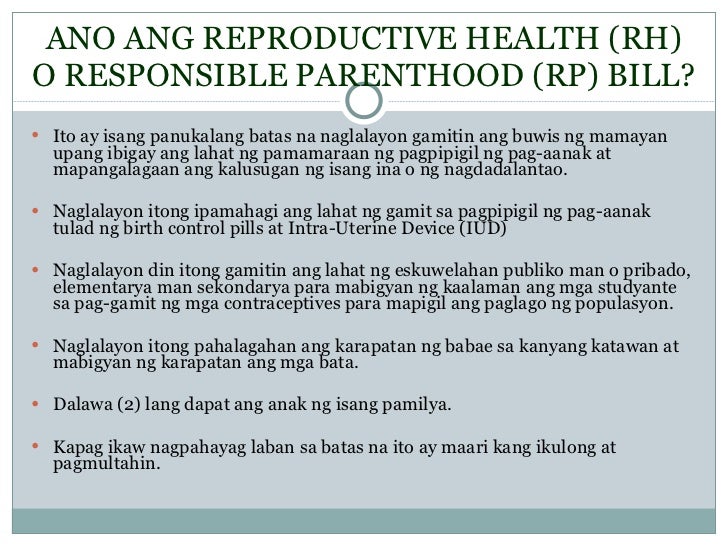 ANO ANG REPRODUCTIVE HEALTH (RH) O RESPONSIBLE PARENTHOOD (RP) BILL?

• Ito ay isang panukalang batas na naglalayon gamitin ang buwis ng mamayan upang ibigay ang lahat ng pamamaraan ng pagpipigil ng pag-aanak at mapangalagaan ang kalusugan ng isang ina o ng nagdadalantao.

• Naglalayon itong ipamahagi ang lahat ng gamit sa pagpipigil ng pag-aanak tulad ng birth control pills at Intra-Uterine Device (IUD)

• Naglalayon din itong gamitin ang lahat ng eskuwelahan publiko man o pribado, elementarya man sekondarya para mabigyan ng kaalaman ang mga studyante sa pag-gamit ng mga contraceptives para mapigil ang paglago ng populasyon.

• Naglalayon itong pahalagahan ang karapatan ng babae sa kanyang katawan at mabigyan ng karapatan ang mga bata.

• Dalawa (2) lang dapat ang anak ng isang pamilya.

• Kapag ikaw nagpahayag laban sa batas na ito ay maari kang ikulong at pagmultahin.